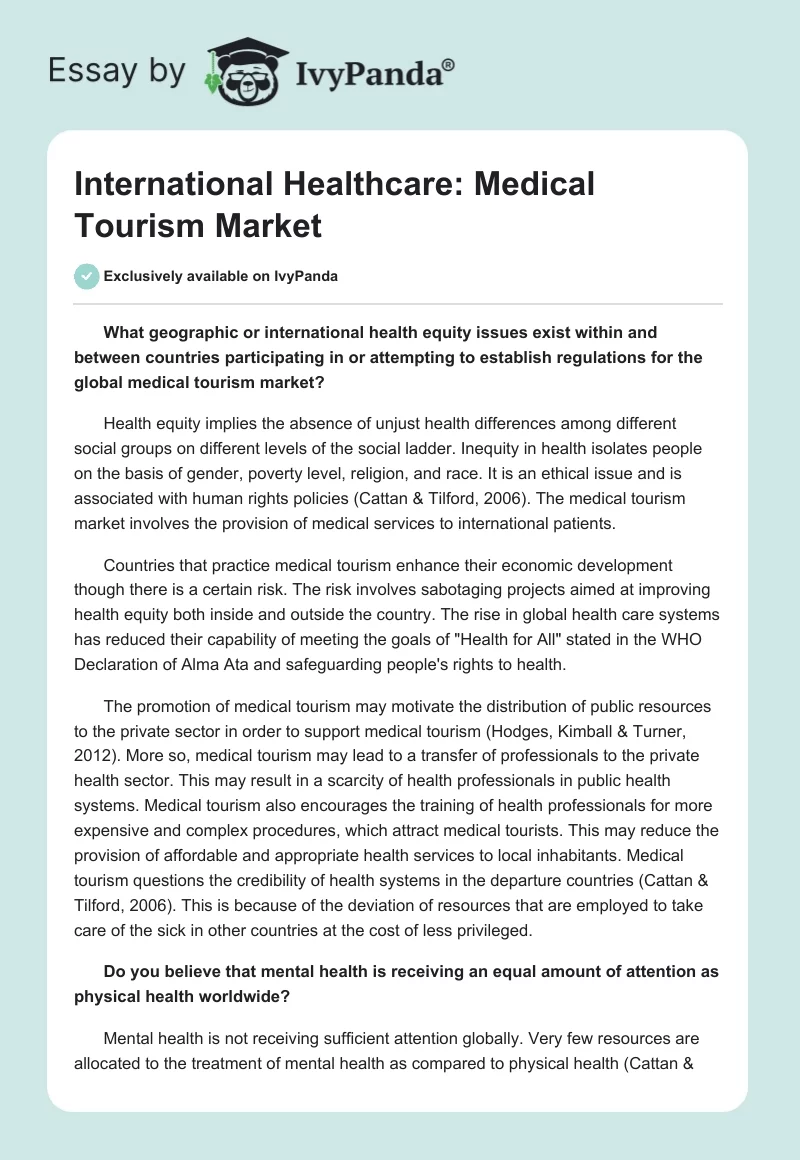 Essay by IvyPanda®

International Healthcare: Medical Tourism Market

Exclusively available on IvyPanda

What geographic or international health equity issues exist within and between countries participating in or attempting to establish regulations for the global medical tourism market?

Health equity implies the absence of unjust health differences among different social groups on different levels of the social ladder. Inequity in health isolates people on the basis of gender, poverty level, religion, and race. It is an ethical issue and is associated with human rights policies (Cattan & Tilford, 2006). The medical tourism market involves the provision of medical services to international patients.

Countries that practice medical tourism enhance their economic development though there is a certain risk. The risk involves sabotaging projects aimed at improving health equity both inside and outside the country. The rise in global health care systems has reduced their capability of meeting the goals of "Health for All" stated in the WHO Declaration of Alma Ata and safeguarding people's rights to health.

The promotion of medical tourism may motivate the distribution of public resources to the private sector in order to support medical tourism (Hodges, Kimball & Turner, 2012). More so, medical tourism may lead to a transfer of professionals to the private health sector. This may result in a scarcity of health professionals in public health systems. Medical tourism also encourages the training of health professionals for more expensive and complex procedures, which attract medical tourists. This may reduce the provision of affordable and appropriate health services to local inhabitants. Medical tourism questions the credibility of health systems in the departure countries (Cattan & Tilford, 2006). This is because of the deviation of resources that are employed to take care of the sick in other countries at the cost of less privileged.

Do you believe that mental health is receiving an equal amount of attention as physical health worldwide?

Mental health is not receiving sufficient attention globally. Very few resources are allocated to the treatment of mental health as compared to physical health (Cattan &